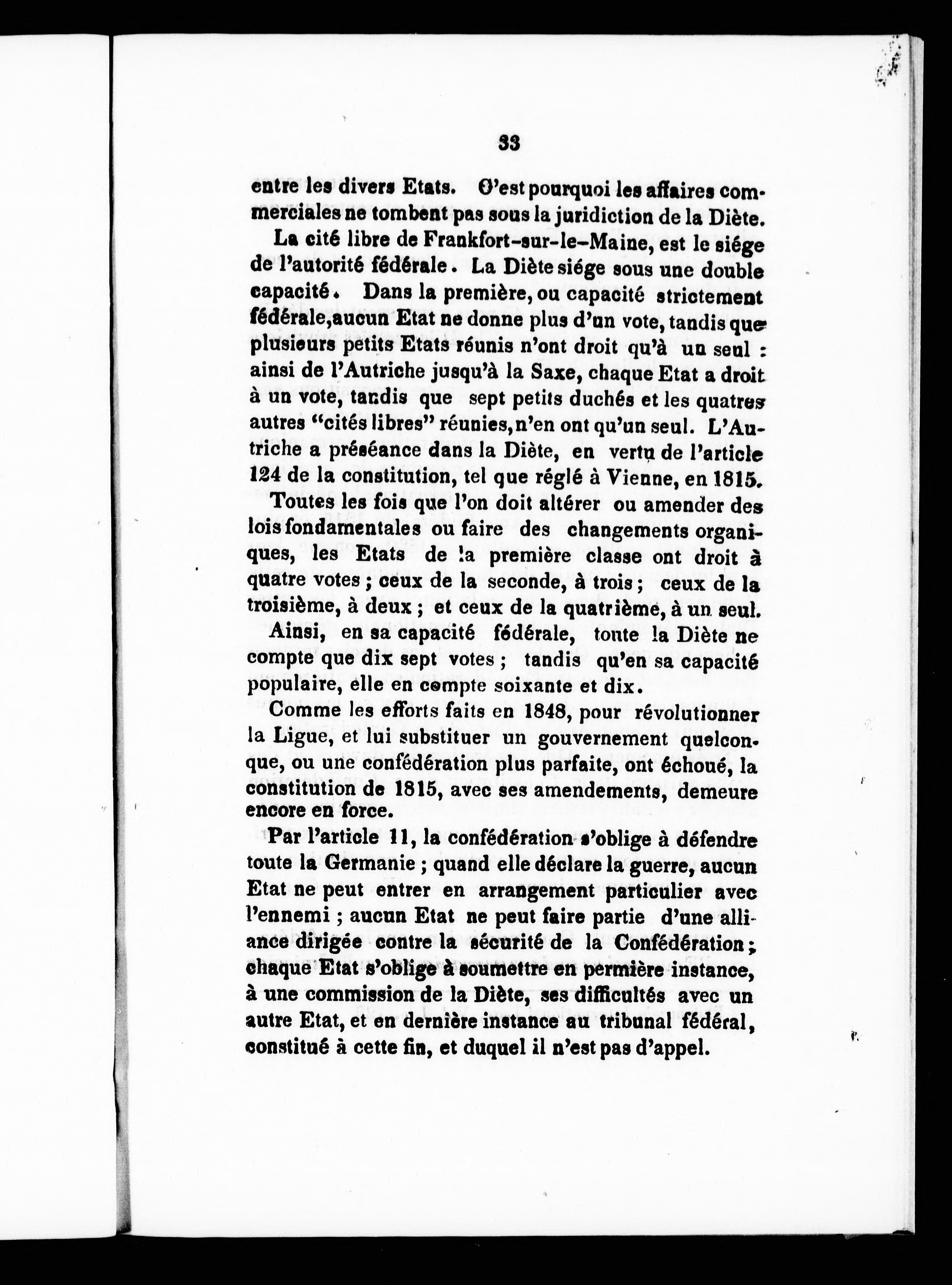 33

entre les divers Etats. C'est pourquoi les affaires commerciales ne tombent pas sous la juridiction de la Diète.

La cité libre de Frankfort-sur-le-Maine, est le siége de l'autorité fédérale. La Diète siége sous une double capacité. Dans la première, ou capacité strictement fédérale, aucun Etat ne donne plus d'un vote, tandis que plusieurs petits Etats réunis n'ont droit qu'à un seul : ainsi de l'Autriche jusqu'à la Saxe, chaque Etat a droit à un vote, tandis que sept petits duchés et les quatres autres "cités libres" réunies, n'en ont qu'un seul. L'Autriche a préséance dans la Diète, en vertu de l'article 124 de la constitution, tel que réglé à Vienne, en 1815.

Toutes les fois que l'on doit altérer ou amender des lois fondamentales ou faire des changements organiques, les Etats de la première classe ont droit à quatre votes ; ceux de la seconde, à trois ; ceux de la troisième, à deux ; et ceux de la quatrième, à un seul.

Ainsi, en sa capacité fédérale, toute la Diète ne compte que dix sept votes ; tandis qu'en sa capacité populaire, elle en compte soixante et dix.

Comme les efforts faits en 1848, pour révolutionner la Ligue, et lui substituer un gouvernement quelconque, ou une confédération plus parfaite, ont échoué, la constitution de 1815, avec ses amendements, demeure encore en force.

Par l'article 11, la confédération s'oblige à défendre toute la Germanie ; quand elle déclare la guerre, aucun Etat ne peut entrer en arrangement particulier avec l'ennemi ; aucun Etat ne peut faire partie d'une alliance dirigée contre la sécurité de la Confédération ; chaque Etat s'oblige à soumettre en permière instance, à une commission de la Diète, ses difficultés avec un autre Etat, et en dernière instance au tribunal fédéral, constitué à cette fin, et duquel il n'est pas d'appel.